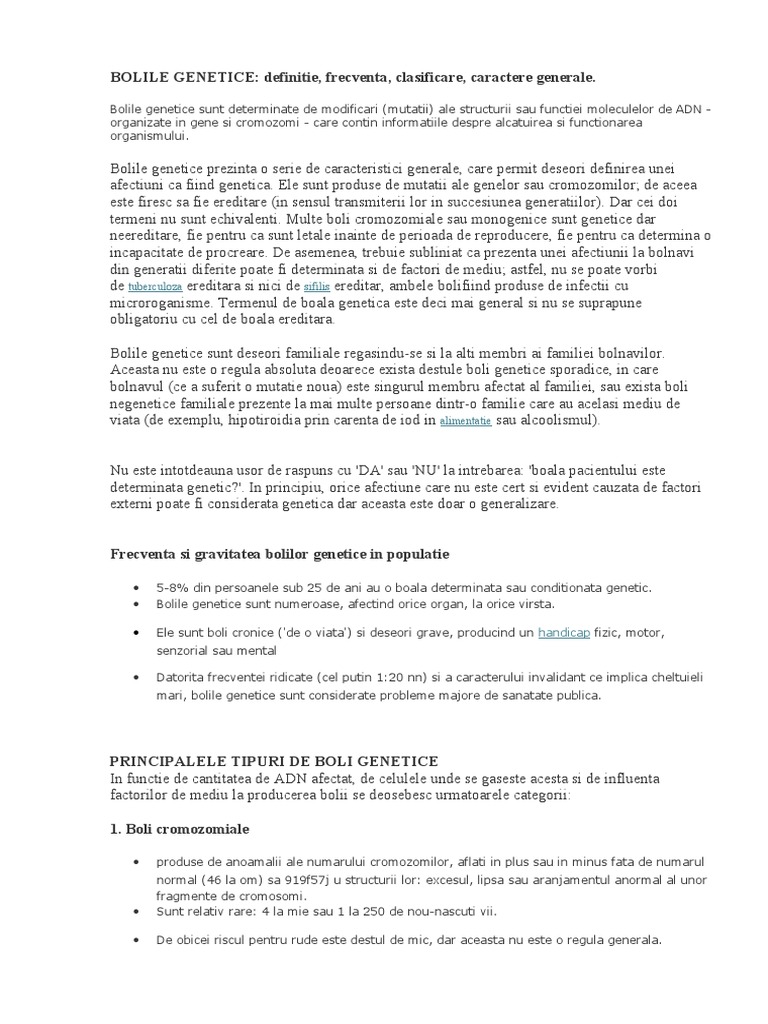 BOLILE GENETICE: definitie, frecventa, clasificare, caractere generale.

Bolile genetice sunt determinate de modificari (mutatii) ale structurii sau functiei moleculelor de ADN - organizate in gene si cromozomi - care contin informatiile despre alcatuirea si functionarea organismului.

Bolile genetice prezinta o serie de caracteristici generale, care permit deseori definirea unei afectiuni ca fiind genetica. Ele sunt produse de mutatii ale genelor sau cromozomilor; de aceea este firesc sa fie ereditare (in sensul transmiterii lor in succesiunea generatiilor). Dar cei doi termeni nu sunt echivalenti. Multe boli cromozomiale sau monogenice sunt genetice dar neereditare, fie pentru ca sunt letale inainte de perioada de reproducere, fie pentru ca determina o incapacitate de procreare. De asemenea, trebuie subliniat ca prezenta unei afectiunii la bolnavi din generatii diferite poate fi determinata si de factori de mediu; astfel, nu se poate vorbi de tuberculoza ereditara si nici de sifilis ereditar, ambele bolifiind produse de infectii cu microroganisme. Termenul de boala genetica este deci mai general si nu se suprapune obligatoriu cu cel de boala ereditara.

Bolile genetice sunt deseori familiale regasindu-se si la alti membri ai familiei bolnavilor. Aceasta nu este o regula absoluta deoarece exista destule boli genetice sporadice, in care bolnavul (ce a suferit o mutatie noua) este singurul membru afectat al familiei, sau exista boli negenetice familiale prezente la mai multe persoane dintr-o familie care au acelasi mediu de viata (de exemplu, hipotiroidia prin carenta de iod in alimentatie sau alcoolismul).

Nu este intotdeauna usor de raspuns cu 'DA' sau 'NU' la intrebarea: 'boala pacientului este determinata genetic?'. In principiu, orice afectiune care nu este cert si evident cauzata de factori externi poate fi considerata genetica dar aceasta este doar o generalizare.

Frecventa si gravitatea bolilor genetice in populatie

• 5-8% din persoanele sub 25 de ani au o boala determinata sau conditionata genetic.
• Bolile genetice sunt numeroase, afectind orice organ, la orice virsta.
• Ele sunt boli cronice ('de o viata') si deseori grave, producind un handicap fizic, motor, senzorial sau mental
• Datorita frecventei ridicate (cel putin 1:20 nn) si a caracterului invalidant ce implica cheltuieli mari, bolile genetice sunt considerate probleme majore de sanatate publica.

PRINCIPALELE TIPURI DE BOLI GENETICE
In functie de cantitatea de ADN afectat, de celulele unde se gaseste acesta si de influenta factorilor de mediu la producerea bolii se deosebesc urmatoarele categorii:

1. Boli cromozomiale

• produse de anoamalii ale numarului cromozomilor, aflati in plus sau in minus fata de numarul normal (46 la om) sa 919f57j u structurii lor: excesul, lipsa sau aranjamentul anormal al unor fragmente de cromosomi.
• Sunt relativ rare: 4 la mie sau 1 la 250 de nou-nascuti vii.
• De obicei riscul pentru rude este destul de mic, dar aceasta nu este o regula generala.